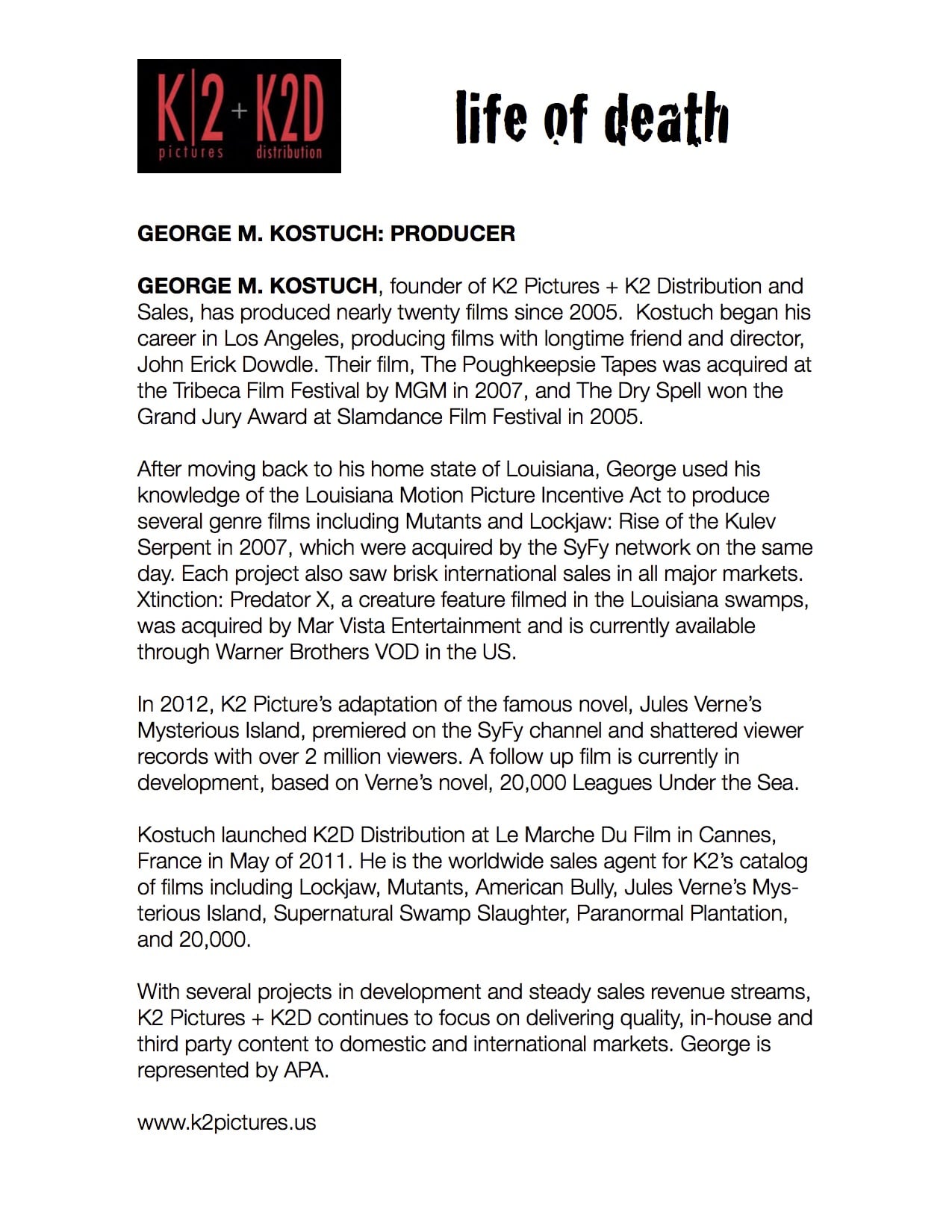 K|2 + K2D
pictures distribution

life of death

GEORGE M. KOSTUCH: PRODUCER

GEORGE M. KOSTUCH, founder of K2 Pictures + K2 Distribution and Sales, has produced nearly twenty films since 2005. Kostuch began his career in Los Angeles, producing films with longtime friend and director, John Erick Dowdle. Their film, The Poughkeepsie Tapes was acquired at the Tribeca Film Festival by MGM in 2007, and The Dry Spell won the Grand Jury Award at Slamdance Film Festival in 2005.

After moving back to his home state of Louisiana, George used his knowledge of the Louisiana Motion Picture Incentive Act to produce several genre films including Mutants and Lockjaw: Rise of the Kulev Serpent in 2007, which were acquired by the SyFy network on the same day. Each project also saw brisk international sales in all major markets. Xtinction: Predator X, a creature feature filmed in the Louisiana swamps, was acquired by Mar Vista Entertainment and is currently available through Warner Brothers VOD in the US.

In 2012, K2 Picture's adaptation of the famous novel, Jules Verne's Mysterious Island, premiered on the SyFy channel and shattered viewer records with over 2 million viewers. A follow up film is currently in development, based on Verne's novel, 20,000 Leagues Under the Sea.

Kostuch launched K2D Distribution at Le Marche Du Film in Cannes, France in May of 2011. He is the worldwide sales agent for K2's catalog of films including Lockjaw, Mutants, American Bully, Jules Verne's Mysterious Island, Supernatural Swamp Slaughter, Paranormal Plantation, and 20,000.

With several projects in development and steady sales revenue streams, K2 Pictures + K2D continues to focus on delivering quality, in-house and third party content to domestic and international markets. George is represented by APA.

www.k2pictures.us